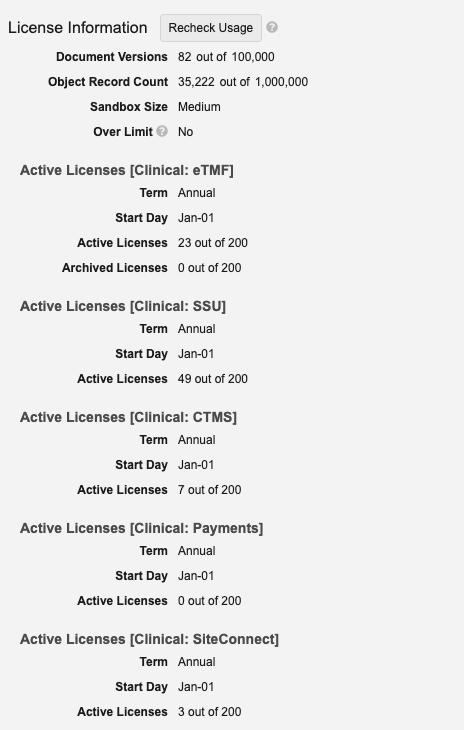 License Information Recheck Usage

Document Versions 82 out of 100,000
Object Record Count 35,222 out of 1,000,000
Sandbox Size Medium
Over Limit No

Active Licenses [Clinical: eTMF]
Term Annual
Start Day Jan-01
Active Licenses 23 out of 200
Archived Licenses 0 out of 200

Active Licenses [Clinical: SSU]
Term Annual
Start Day Jan-01
Active Licenses 49 out of 200

Active Licenses [Clinical: CTMS]
Term Annual
Start Day Jan-01
Active Licenses 7 out of 200

Active Licenses [Clinical: Payments]
Term Annual
Start Day Jan-01
Active Licenses 0 out of 200

Active Licenses [Clinical: SiteConnect]
Term Annual
Start Day Jan-01
Active Licenses 3 out of 200